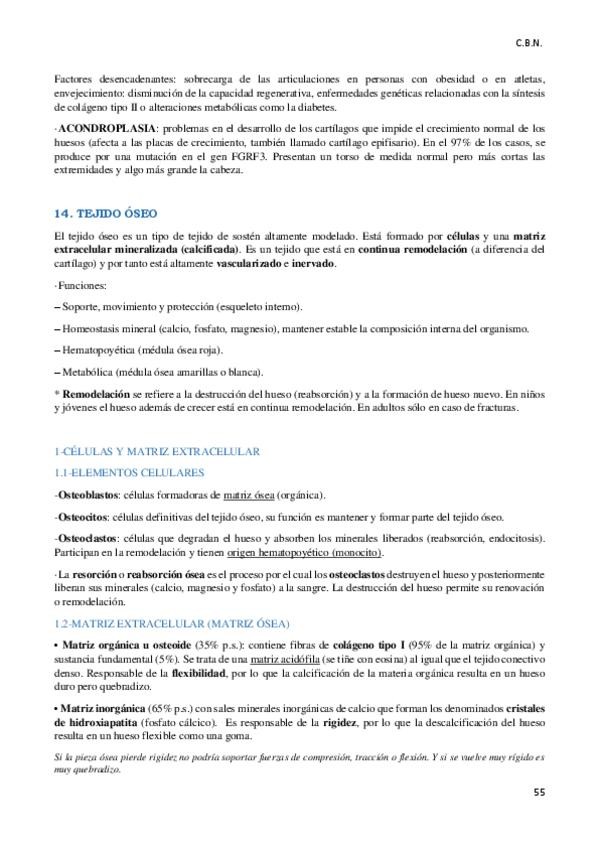 C.B.N.

Factores desencadenantes: sobrecarga de las articulaciones en personas con obesidad o en atletas, envejecimiento: disminución de la capacidad regenerativa, enfermedades genéticas relacionadas con la síntesis de colágeno tipo II o alteraciones metabólicas como la diabetes.

·ACONDROPLASIA: problemas en el desarrollo de los cartílagos que impide el crecimiento normal de los huesos (afecta a las placas de crecimiento, también llamado cartílago epifisario). En el 97% de los casos, se produce por una mutación en el gen FGRF3. Presentan un torso de medida normal pero más cortas las extremidades y algo más grande la cabeza.

14. TEJIDO ÓSEO

El tejido óseo es un tipo de tejido de sostén altamente modelado. Está formado por células y una matriz extracelular mineralizada (calcificada). Es un tejido que está en continua remodelación (a diferencia del cartílago) y por tanto está altamente vascularizado e inervado.

·Funciones:

– Soporte, movimiento y protección (esqueleto interno).

– Homeostasis mineral (calcio, fosfato, magnesio), mantener estable la composición interna del organismo.

– Hematopoyética (médula ósea roja).

– Metabólica (médula ósea amarillas o blanca).

* Remodelación se refiere a la destrucción del hueso (reabsorción) y a la formación de hueso nuevo. En niños y jóvenes el hueso además de crecer está en continua remodelación. En adultos sólo en caso de fracturas.

1-CÉLULAS Y MATRIZ EXTRACELULAR

1.1-ELEMENTOS CELULARES

-Osteoblastos: células formadoras de matriz ósea (orgánica).

-Osteocitos: células definitivas del tejido óseo, su función es mantener y formar parte del tejido óseo.

-Osteoclastos: células que degradan el hueso y absorben los minerales liberados (reabsorción, endocitosis). Participan en la remodelación y tienen origen hematopoyético (monocito).

·La resorción o reabsorción ósea es el proceso por el cual los osteoclastos destruyen el hueso y posteriormente liberan sus minerales (calcio, magnesio y fosfato) a la sangre. La destrucción del hueso permite su renovación o remodelación.

1.2-MATRIZ EXTRACELULAR (MATRIZ ÓSEA)

• Matriz orgánica u osteoide (35% p.s.): contiene fibras de colágeno tipo I (95% de la matriz orgánica) y sustancia fundamental (5%). Se trata de una matriz acidófila (se tiñe con eosina) al igual que el tejido conectivo denso. Responsable de la flexibilidad, por lo que la calcificación de la materia orgánica resulta en un hueso duro pero quebradizo.

• Matriz inorgánica (65% p.s.) con sales minerales inorgánicas de calcio que forman los denominados cristales de hidroxiapatita (fosfato cálcico). Es responsable de la rigidez, por lo que la descalcificación del hueso resulta en un hueso flexible como una goma.

Si la pieza ósea pierde rigidez no podría soportar fuerzas de compresión, tracción o flexión. Y si se vuelve muy rígido es muy quebradizo.

55